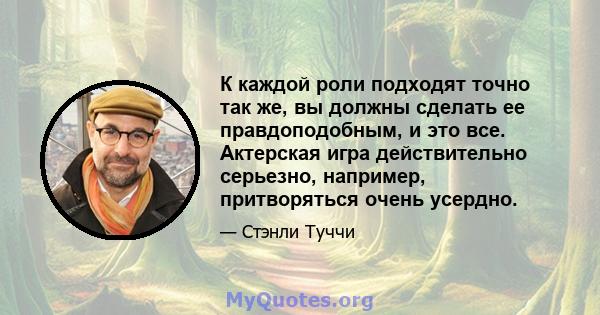 К каждой роли подходят точно так же, вы должны сделать ее правдоподобным, и это все. Актерская игра действительно серьезно, например, притворяться очень усердно.

— Стэнли Туччи

MyQuotes.org